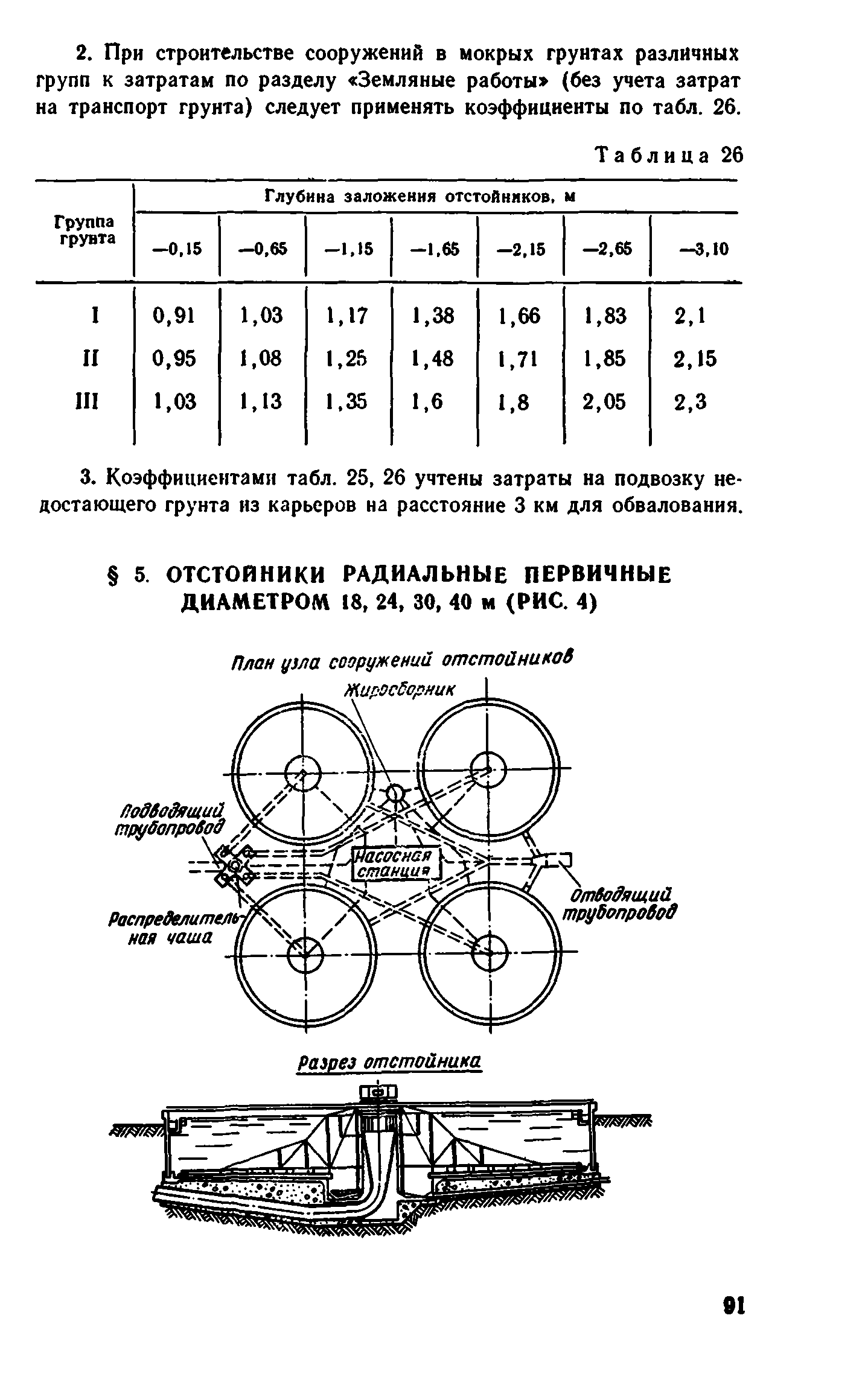 2. При строительстве сооружений в мокрых грунтах различных групп к затратам по разделу «Земляные работы» (без учета затрат на транспорт грунта) следует применять коэффициенты по табл. 26.

Таблица 26

| Группа грунта | Глубина заложения отстойников, м | | | | | | |
|---|---|---|---|---|---|---|---|
| | —0,15 | —0,65 | —1,15 | —1,65 | —2,15 | —2,65 | —3,10 |
| I | 0,91 | 1,03 | 1,17 | 1,38 | 1,66 | 1,83 | 2,1 |
| II | 0,95 | 1,08 | 1,25 | 1,48 | 1,71 | 1,85 | 2,15 |
| III | 1,03 | 1,13 | 1,35 | 1,6 | 1,8 | 2,05 | 2,3 |

3. Коэффициентами табл. 25, 26 учтены затраты на подвозку недостающего грунта из карьеров на расстояние 3 км для обвалования.

§ 5. ОТСТОЙНИКИ РАДИАЛЬНЫЕ ПЕРВИЧНЫЕ ДИАМЕТРОМ 18, 24, 30, 40 м (РИС. 4)

План узла сооружений отстойников

Жиросборник

Подводящий трубопровод

Насосная станция

Отводящий трубопровод

Распределительная чаша

Разрез отстойника

91